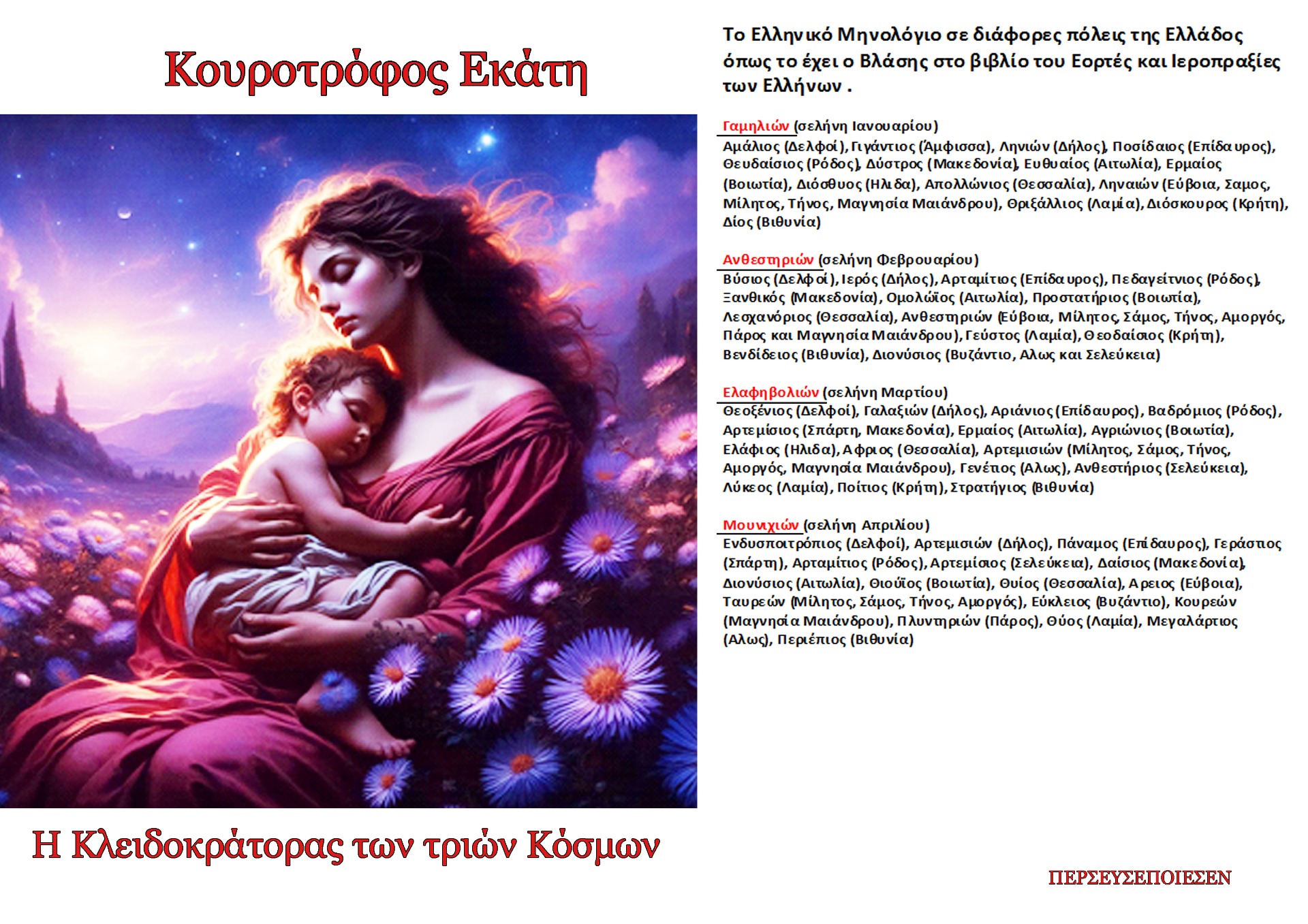 Κουροτρόφος Εκάτη

Η Κλειδοκράτορας των τριών Κόσμων

Το Ελληνικό Μηνολόγιο σε διάφορες πόλεις της Ελλάδος όπως το έχει ο Βλάσης στο βιβλίο του Εορτές και Ιεροπραξίες των Ελλήνων .

Γαμηλιών (σελήνη Ιανουαρίου)
Αμάλιος (Δελφοί), Γιγάντιος (Άμφισσα), Ληνιών (Δήλος), Ποσίδαιος (Επίδαυρος), Θευδαίσιος (Ρόδος), Δύστρος (Μακεδονία), Ευθυαίος (Αιτωλία), Ερμαίος (Βοιωτία), Διόσθυος (Ηλιδα), Απολλώνιος (Θεσσαλία), Ληναιών (Εύβοια, Σαμος, Μίλητος, Τήνος, Μαγνησία Μαιάνδρου), Θριξάλλιος (Λαμία), Διόσκουρος (Κρήτη), Δίος (Βιθυνία)

Ανθεστηριών (σελήνη Φεβρουαρίου)
Βύσιος (Δελφοί), Ιερός (Δήλος), Αρταμίτιος (Επίδαυρος), Πεδαγείτνιος (Ρόδος), Ξανθικός (Μακεδονία), Ομολώϊος (Αιτωλία), Προστατήριος (Βοιωτία), Λεσχανόριος (Θεσσαλία), Ανθεστηριών (Εύβοια, Μίλητος, Σάμος, Τήνος, Αμοργός, Πάρος και Μαγνησία Μαιάνδρου), Γεύστος (Λαμία), Θεοδαίσιος (Κρήτη), Βενδίδειος (Βιθυνία), Διονύσιος (Βυζάντιο, Αλως και Σελεύκεια)

Ελαφηβολιών (σελήνη Μαρτίου)
Θεοξένιος (Δελφοί), Γαλαξιών (Δήλος), Αριάνιος (Επίδαυρος), Βαδρόμιος (Ρόδος), Αρτεμίσιος (Σπάρτη, Μακεδονία), Ερμαίος (Αιτωλία), Αγριώνιος (Βοιωτία), Ελάφιος (Ηλιδα), Αφριος (Θεσσαλία), Αρτεμισιών (Μίλητος, Σάμος, Τήνος, Αμοργός, Μαγνησία Μαιάνδρου), Γενέτιος (Αλως), Ανθεστήριος (Σελεύκεια), Λύκεος (Λαμία), Ποίτιος (Κρήτη), Στρατήγιος (Βιθυνία)

Μουνιχιών (σελήνη Απριλίου)
Ενδυσποιτρόπιος (Δελφοί), Αρτεμισιών (Δήλος), Πάναμος (Επίδαυρος), Γεράστιος (Σπάρτη), Αρταμίτιος (Ρόδος), Αρτεμίσιος (Σελεύκεια), Δαίσιος (Μακεδονία), Διονύσιος (Αιτωλία), Θιούϊος (Βοιωτία), Θυίος (Θεσσαλία), Αρειος (Εύβοια), Ταυρεών (Μίλητος, Σάμος, Τήνος, Αμοργός), Εύκλειος (Βυζάντιο), Κουρεών (Μαγνησία Μαιάνδρου), Πλυντηριών (Πάρος), Θύος (Λαμία), Μεγαλάρτιος (Αλως), Περιέπιος (Βιθυνία)

ΠΕΡΣΕΥΣΕΠΟΙΕΣΕΝ